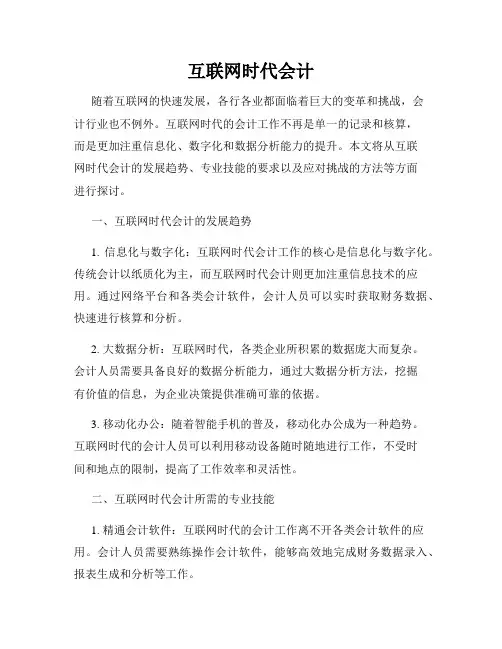 互联网时代会计

随着互联网的快速发展，各行各业都面临着巨大的变革和挑战，会计行业也不例外。互联网时代的会计工作不再是单一的记录和核算，而是更加注重信息化、数字化和数据分析能力的提升。本文将从互联网时代会计的发展趋势、专业技能的要求以及应对挑战的方法等方面进行探讨。

一、互联网时代会计的发展趋势

1. 信息化与数字化：互联网时代会计工作的核心是信息化与数字化。传统会计以纸质化为主，而互联网时代会计则更加注重信息技术的应用。通过网络平台和各类会计软件，会计人员可以实时获取财务数据、快速进行核算和分析。

2. 大数据分析：互联网时代，各类企业所积累的数据庞大而复杂。会计人员需要具备良好的数据分析能力，通过大数据分析方法，挖掘有价值的信息，为企业决策提供准确可靠的依据。

3. 移动化办公：随着智能手机的普及，移动化办公成为一种趋势。互联网时代的会计人员可以利用移动设备随时随地进行工作，不受时间和地点的限制，提高了工作效率和灵活性。

二、互联网时代会计所需的专业技能

1. 精通会计软件：互联网时代的会计工作离不开各类会计软件的应用。会计人员需要熟练操作会计软件，能够高效地完成财务数据录入、报表生成和分析等工作。